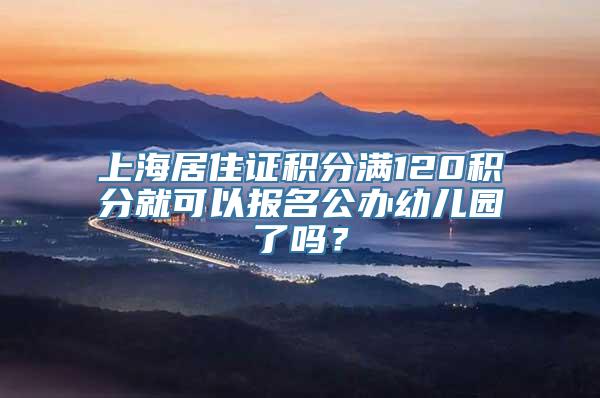 上海居住证积分满120积分就可以报名公办幼儿园了吗？